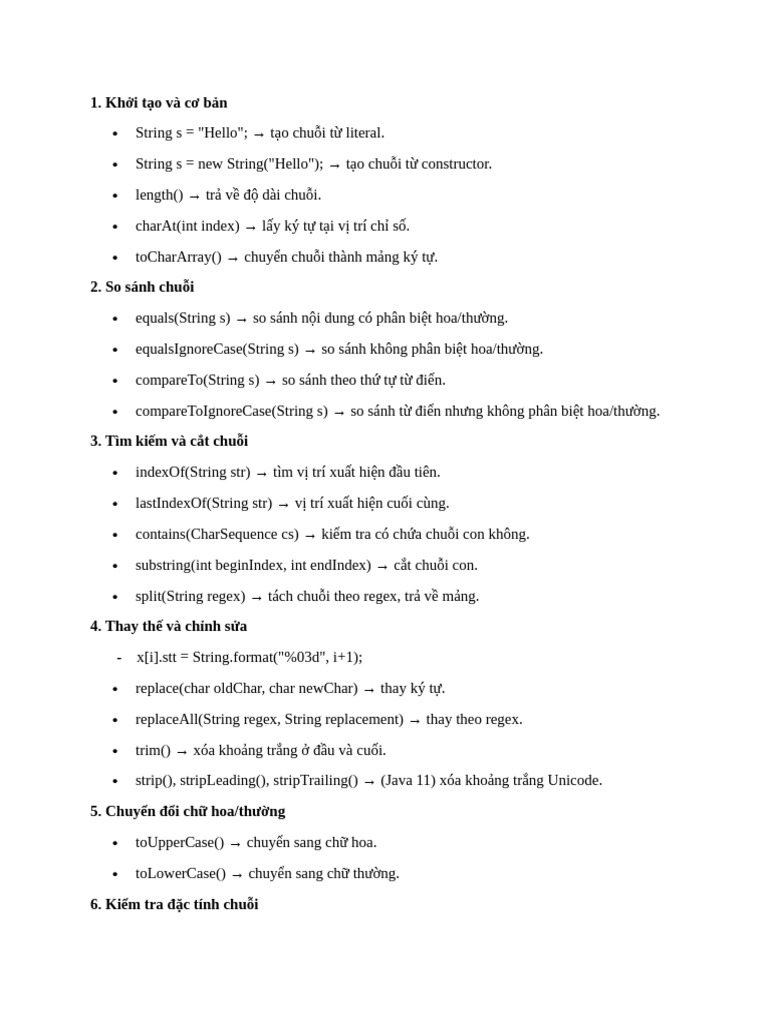 **1. Khởi tạo và cơ bản**

- String s = "Hello"; → tạo chuỗi từ literal.
- String s = new String("Hello"); → tạo chuỗi từ constructor.
- length() → trả về độ dài chuỗi.
- charAt(int index) → lấy ký tự tại vị trí chỉ số.
- toCharArray() → chuyển chuỗi thành mảng ký tự.

**2. So sánh chuỗi**

- equals(String s) → so sánh nội dung có phân biệt hoa/thường.
- equalsIgnoreCase(String s) → so sánh không phân biệt hoa/thường.
- compareTo(String s) → so sánh theo thứ tự từ điển.
- compareToIgnoreCase(String s) → so sánh từ điển nhưng không phân biệt hoa/thường.

**3. Tìm kiếm và cắt chuỗi**

- indexOf(String str) → tìm vị trí xuất hiện đầu tiên.
- lastIndexOf(String str) → vị trí xuất hiện cuối cùng.
- contains(CharSequence cs) → kiểm tra có chứa chuỗi con không.
- substring(int beginIndex, int endIndex) → cắt chuỗi con.
- split(String regex) → tách chuỗi theo regex, trả về mảng.

**4. Thay thế và chỉnh sửa**

- x[i].stt = String.format("%03d", i+1);
- replace(char oldChar, char newChar) → thay ký tự.
- replaceAll(String regex, String replacement) → thay theo regex.
- trim() → xóa khoảng trắng ở đầu và cuối.
- strip(), stripLeading(), stripTrailing() → (Java 11) xóa khoảng trắng Unicode.

**5. Chuyển đổi chữ hoa/thường**

- toUpperCase() → chuyển sang chữ hoa.
- toLowerCase() → chuyển sang chữ thường.

**6. Kiểm tra đặc tính chuỗi**